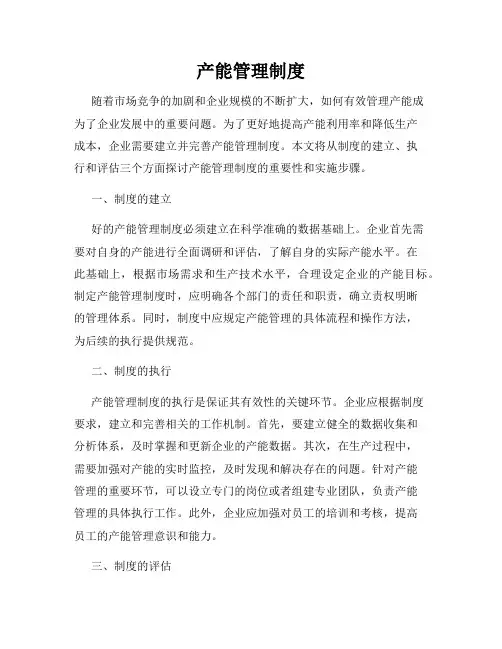 产能管理制度

随着市场竞争的加剧和企业规模的不断扩大，如何有效管理产能成为了企业发展中的重要问题。为了更好地提高产能利用率和降低生产成本，企业需要建立并完善产能管理制度。本文将从制度的建立、执行和评估三个方面探讨产能管理制度的重要性和实施步骤。

一、制度的建立

好的产能管理制度必须建立在科学准确的数据基础上。企业首先需要对自身的产能进行全面调研和评估，了解自身的实际产能水平。在此基础上，根据市场需求和生产技术水平，合理设定企业的产能目标。制定产能管理制度时，应明确各个部门的责任和职责，确立责权明晰的管理体系。同时，制度中应规定产能管理的具体流程和操作方法，为后续的执行提供规范。

二、制度的执行

产能管理制度的执行是保证其有效性的关键环节。企业应根据制度要求，建立和完善相关的工作机制。首先，要建立健全的数据收集和分析体系，及时掌握和更新企业的产能数据。其次，在生产过程中，需要加强对产能的实时监控，及时发现和解决存在的问题。针对产能管理的重要环节，可以设立专门的岗位或者组建专业团队，负责产能管理的具体执行工作。此外，企业应加强对员工的培训和考核，提高员工的产能管理意识和能力。

三、制度的评估